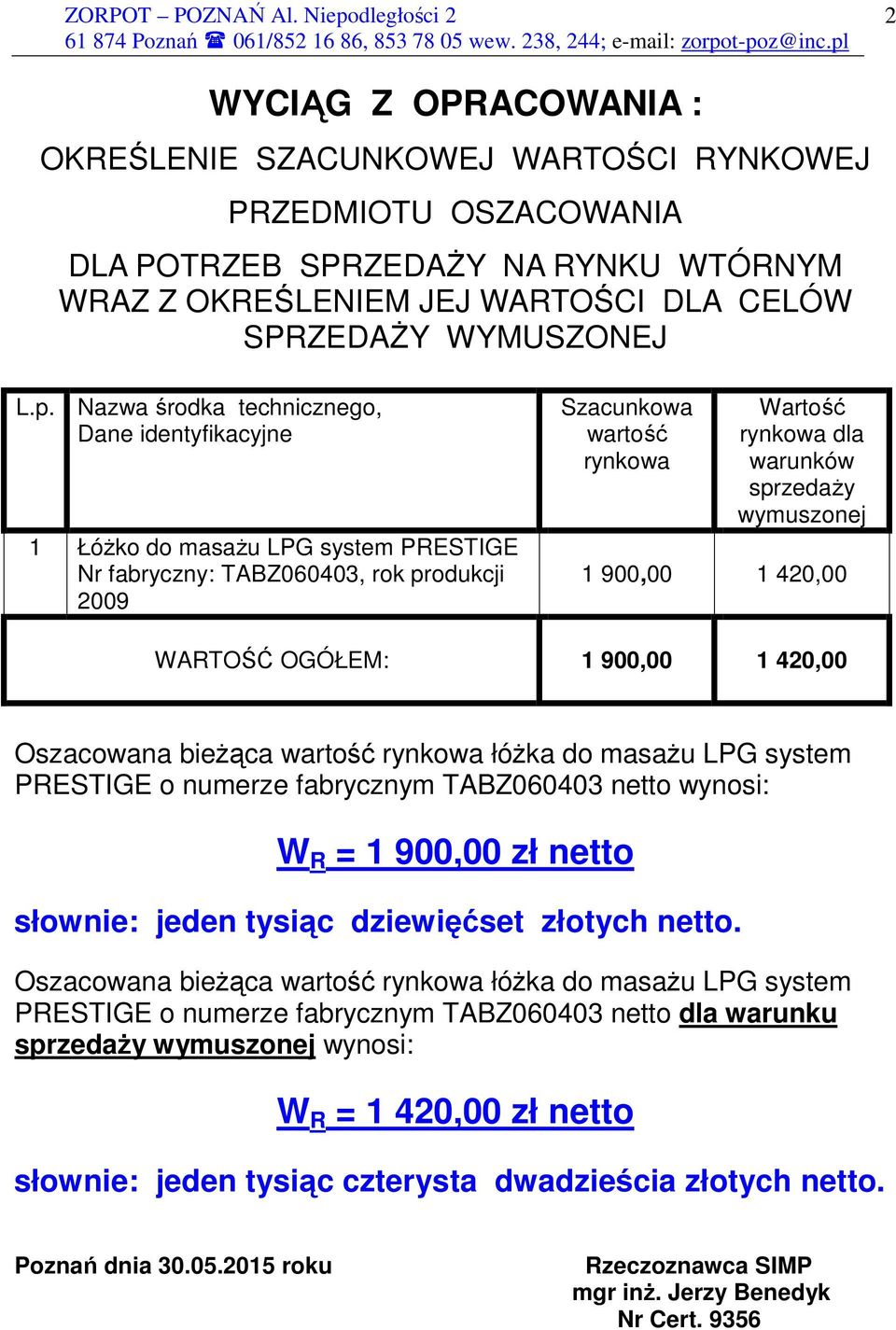 ZORPOT – POZNAŃ Al. Niepodległości 2
61 874 Poznań ☎ 061/852 16 86, 853 78 05 wew. 238, 244; e-mail: zorpot-poz@inc.pl

2

WYCIĄG Z OPRACOWANIA :

OKREŚLENIE SZACUNKOWEJ WARTOŚCI RYNKOWEJ

PRZEDMIOTU OSZACOWANIA

DLA POTRZEB SPRZEDAŻY NA RYNKU WTÓRNYM WRAZ Z OKREŚLENIEM JEJ WARTOŚCI DLA CELÓW SPRZEDAŻY WYMUSZONEJ

| L.p. | Nazwa środka technicznego, Dane identyfikacyjne | Szacunkowa wartość rynkowa | Wartość rynkowa dla warunków sprzedaży wymuszonej |
|---|---|---|---|
| 1 | Łóżko do masażu LPG system PRESTIGE Nr fabryczny: TABZ060403, rok produkcji 2009 | 1 900,00 | 1 420,00 |
| | WARTOŚĆ OGÓŁEM: | 1 900,00 | 1 420,00 |

Oszacowana bieżąca wartość rynkowa łóżka do masażu LPG system PRESTIGE o numerze fabrycznym TABZ060403 netto wynosi:

$W_R$ = 1 900,00 zł netto

słownie: jeden tysiąc dziewięćset złotych netto.

Oszacowana bieżąca wartość rynkowa łóżka do masażu LPG system PRESTIGE o numerze fabrycznym TABZ060403 netto dla warunku sprzedaży wymuszonej wynosi:

$W_R$ = 1 420,00 zł netto

słownie: jeden tysiąc czterysta dwadzieścia złotych netto.

Poznań dnia 30.05.2015 roku

Rzeczoznawca SIMP
mgr inż. Jerzy Benedyk
Nr Cert. 9356